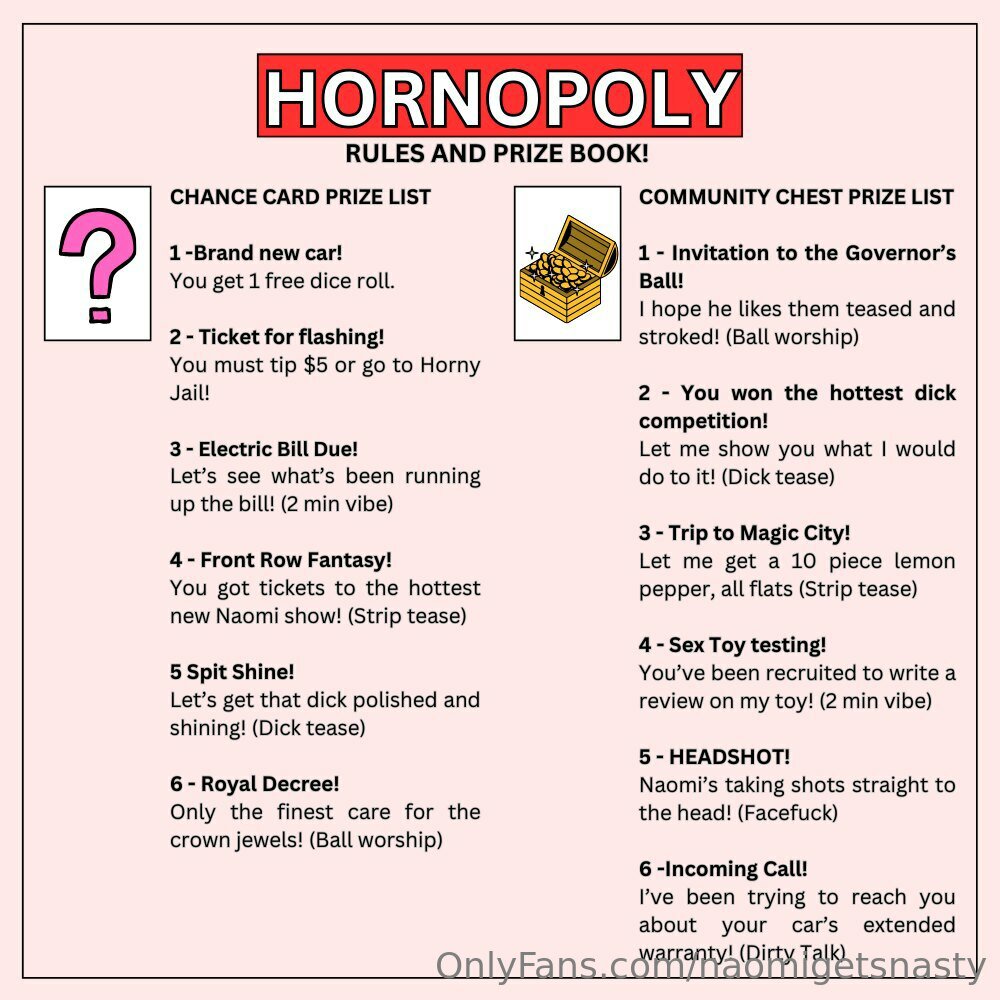 HORNOPOLY
RULES AND PRIZE BOOK!

CHANCE CARD PRIZE LIST

1 -Brand new car!
You get 1 free dice roll.

2 - Ticket for flashing!
You must tip $5 or go to Horny Jail!

3 - Electric Bill Due!
Let's see what's been running up the bill! (2 min vibe)

4 - Front Row Fantasy!
You got tickets to the hottest new Naomi show! (Strip tease)

5 Spit Shine!
Let's get that dick polished and shining! (Dick tease)

6 - Royal Decree!
Only the finest care for the crown jewels! (Ball worship)

COMMUNITY CHEST PRIZE LIST

1 - Invitation to the Governor's Ball!
I hope he likes them teased and stroked! (Ball worship)

2 - You won the hottest dick competition!
Let me show you what I would do to it! (Dick tease)

3 - Trip to Magic City!
Let me get a 10 piece lemon pepper, all flats (Strip tease)

4 - Sex Toy testing!
You've been recruited to write a review on my toy! (2 min vibe)

5 - HEADSHOT!
Naomi's taking shots straight to the head! (Facefuck)

6 -Incoming Call!
I've been trying to reach you about your car's extended warranty! (Dirty Talk)

OnlyFans.com/naomigetsnasty